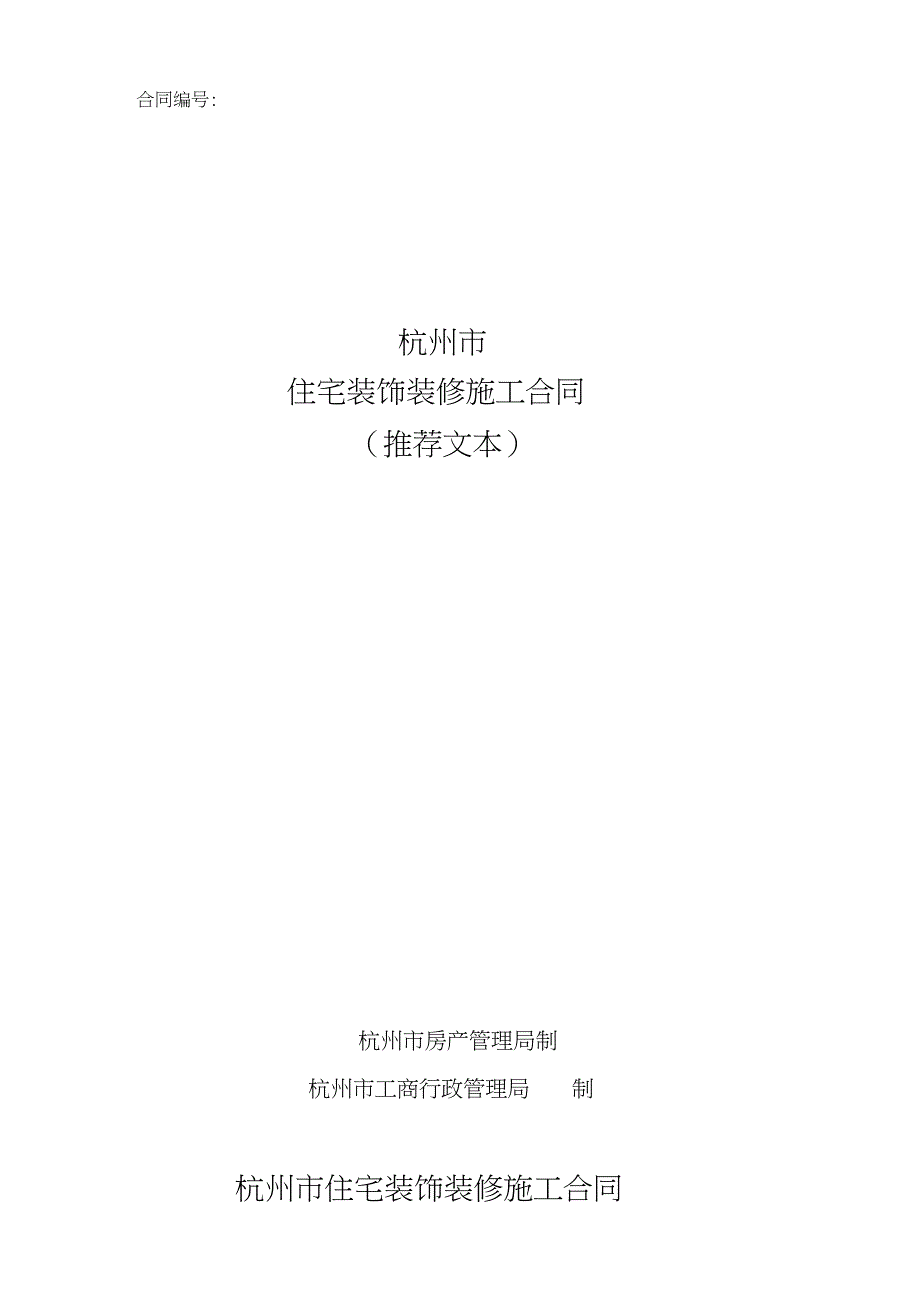 合同编号:

杭州市
住宅装饰装修施工合同
（推荐文本）

杭州市房产管理局制
杭州市工商行政管理局　　制

杭州市住宅装饰装修施工合同